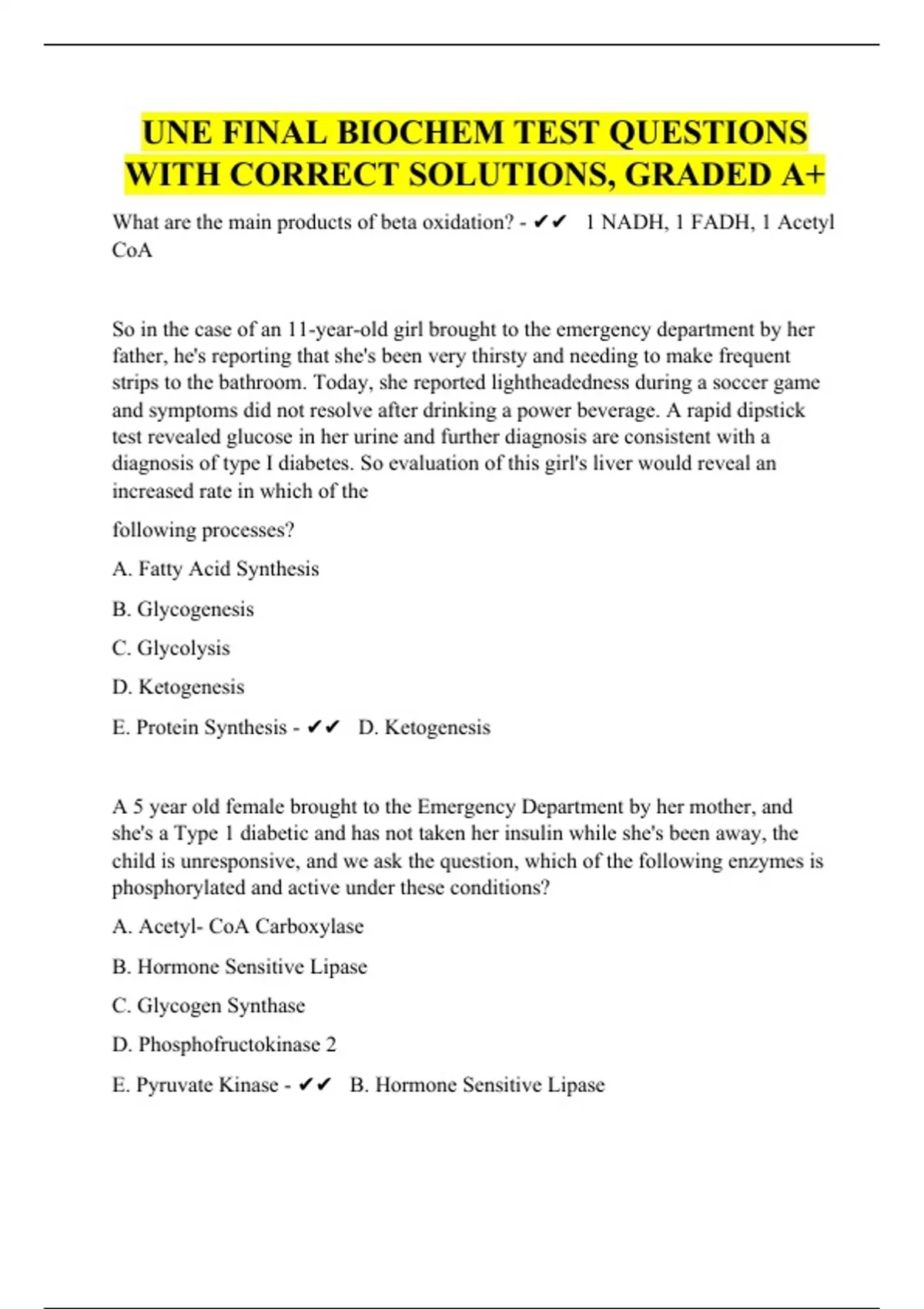 UNE FINAL BIOCHEM TEST QUESTIONS WITH CORRECT SOLUTIONS, GRADED A+

What are the main products of beta oxidation? - ✔✔ 1 NADH, 1 FADH, 1 Acetyl CoA

So in the case of an 11-year-old girl brought to the emergency department by her father, he's reporting that she's been very thirsty and needing to make frequent strips to the bathroom. Today, she reported lightheadedness during a soccer game and symptoms did not resolve after drinking a power beverage. A rapid dipstick test revealed glucose in her urine and further diagnosis are consistent with a diagnosis of type I diabetes. So evaluation of this girl's liver would reveal an increased rate in which of the

following processes?

A. Fatty Acid Synthesis

B. Glycogenesis

C. Glycolysis

D. Ketogenesis

E. Protein Synthesis - ✔✔ D. Ketogenesis

A 5 year old female brought to the Emergency Department by her mother, and she's a Type 1 diabetic and has not taken her insulin while she's been away, the child is unresponsive, and we ask the question, which of the following enzymes is phosphorylated and active under these conditions?

A. Acetyl- CoA Carboxylase

B. Hormone Sensitive Lipase

C. Glycogen Synthase

D. Phosphofructokinase 2

E. Pyruvate Kinase - ✔✔ B. Hormone Sensitive Lipase